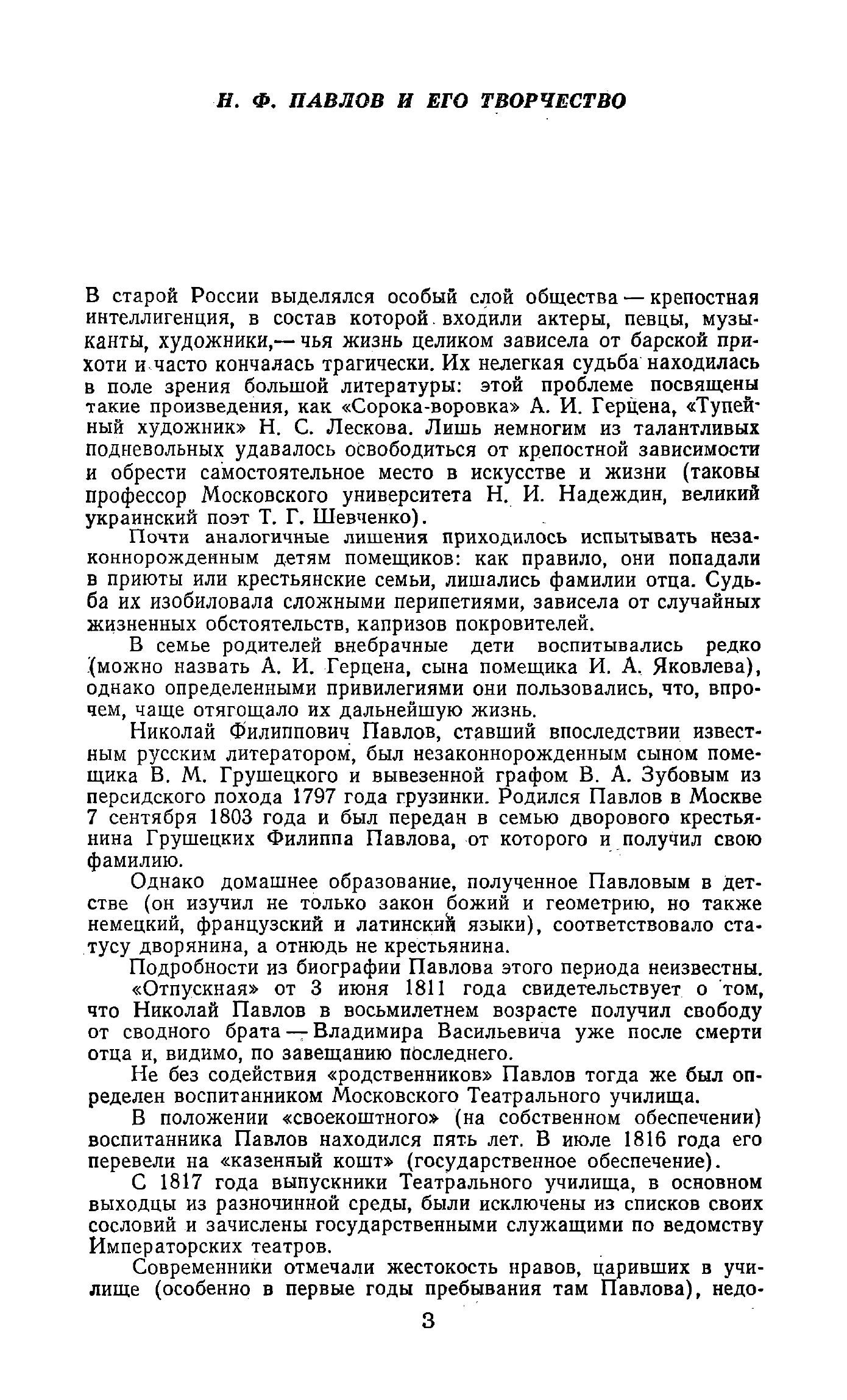 Н. Ф. ПАВЛОВ И ЕГО ТВОРЧЕСТВО

В старой России выделялся особый слой общества — крепостная интеллигенция, в состав которой входили актеры, певцы, музыканты, художники,— чья жизнь целиком зависела от барской прихоти и часто кончалась трагически. Их нелегкая судьба находилась в поле зрения большой литературы: этой проблеме посвящены такие произведения, как «Сорока-воровка» А. И. Герцена, «Тупейный художник» Н. С. Лескова. Лишь немногим из талантливых подневольных удавалось освободиться от крепостной зависимости и обрести самостоятельное место в искусстве и жизни (таковы профессор Московского университета Н. И. Надеждин, великий украинский поэт Т. Г. Шевченко).

Почти аналогичные лишения приходилось испытывать незаконнорожденным детям помещиков: как правило, они попадали в приюты или крестьянские семьи, лишались фамилии отца. Судьба их изобиловала сложными перипетиями, зависела от случайных жизненных обстоятельств, капризов покровителей.

В семье родителей внебрачные дети воспитывались редко (можно назвать А. И. Герцена, сына помещика И. А. Яковлева), однако определенными привилегиями они пользовались, что, впрочем, чаще отягощало их дальнейшую жизнь.

Николай Филиппович Павлов, ставший впоследствии известным русским литератором, был незаконнорожденным сыном помещика В. М. Грушецкого и вывезенной графом В. А. Зубовым из персидского похода 1797 года грузинки. Родился Павлов в Москве 7 сентября 1803 года и был передан в семью дворового крестьянина Грушецких Филиппа Павлова, от которого и получил свою фамилию.

Однако домашнее образование, полученное Павловым в детстве (он изучил не только закон божий и геометрию, но также немецкий, французский и латинский языки), соответствовало статусу дворянина, а отнюдь не крестьянина.

Подробности из биографии Павлова этого периода неизвестны.

«Отпускная» от 3 июня 1811 года свидетельствует о том, что Николай Павлов в восьмилетнем возрасте получил свободу от сводного брата — Владимира Васильевича уже после смерти отца и, видимо, по завещанию последнего.

Не без содействия «родственников» Павлов тогда же был определен воспитанником Московского Театрального училища.

В положении «своекоштного» (на собственном обеспечении) воспитанника Павлов находился пять лет. В июле 1816 года его перевели на «казенный кошт» (государственное обеспечение).

С 1817 года выпускники Театрального училища, в основном выходцы из разночинной среды, были исключены из списков своих сословий и зачислены государственными служащими по ведомству Императорских театров.

Современники отмечали жестокость нравов, царивших в училище (особенно в первые годы пребывания там Павлова), недо-

3